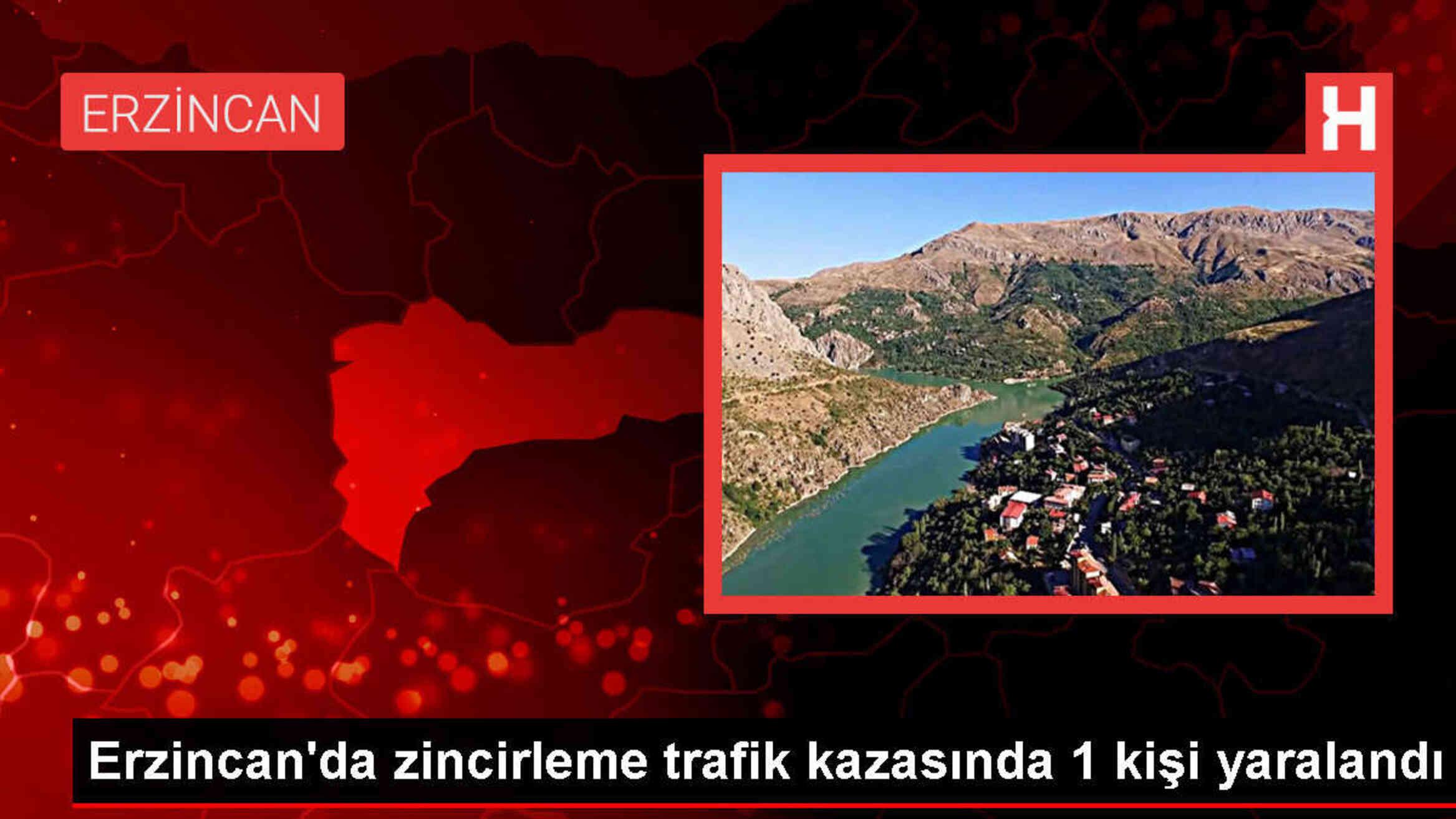 ERZİNCAN

H

Erzincan'da zincirleme trafik kazasında 1 kişi yaralandı